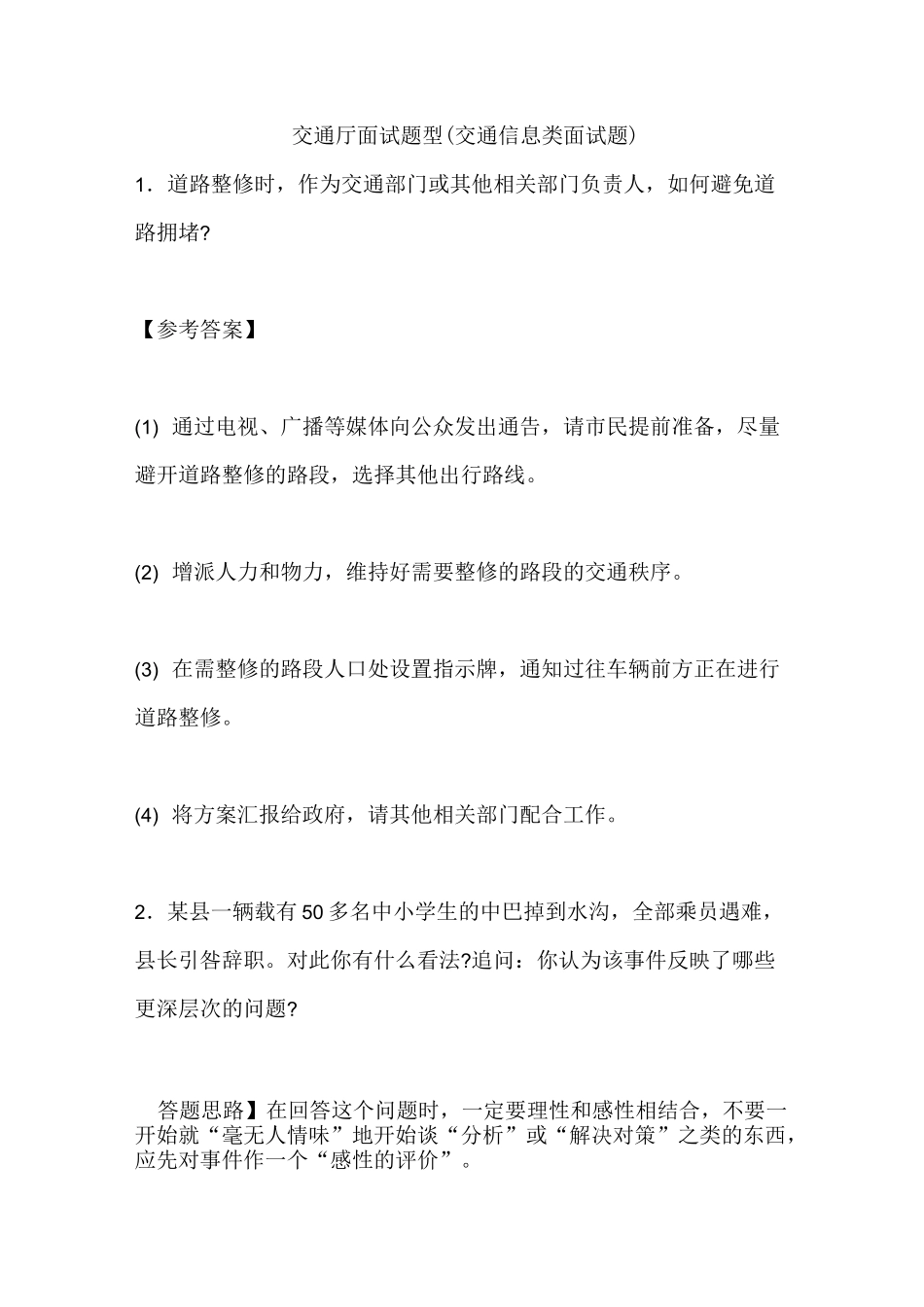 交通厅面试题型(交通信息类面试题)

1．道路整修时，作为交通部门或其他相关部门负责人，如何避免道路拥堵?

【参考答案】

(1) 通过电视、广播等媒体向公众发出通告，请市民提前准备，尽量避开道路整修的路段，选择其他出行路线。

(2) 增派人力和物力，维持好需要整修的路段的交通秩序。

(3) 在需整修的路段人口处设置指示牌，通知过往车辆前方正在进行道路整修。

(4) 将方案汇报给政府，请其他相关部门配合工作。

2．某县一辆载有50多名中小学生的中巴掉到水沟，全部乘员遇难，县长引咎辞职。对此你有什么看法?追问：你认为该事件反映了哪些更深层次的问题?

答题思路】在回答这个问题时，一定要理性和感性相结合，不要一开始就“毫无人情味”地开始谈“分析”或“解决对策”之类的东西，应先对事件作一个“感性的评价”。